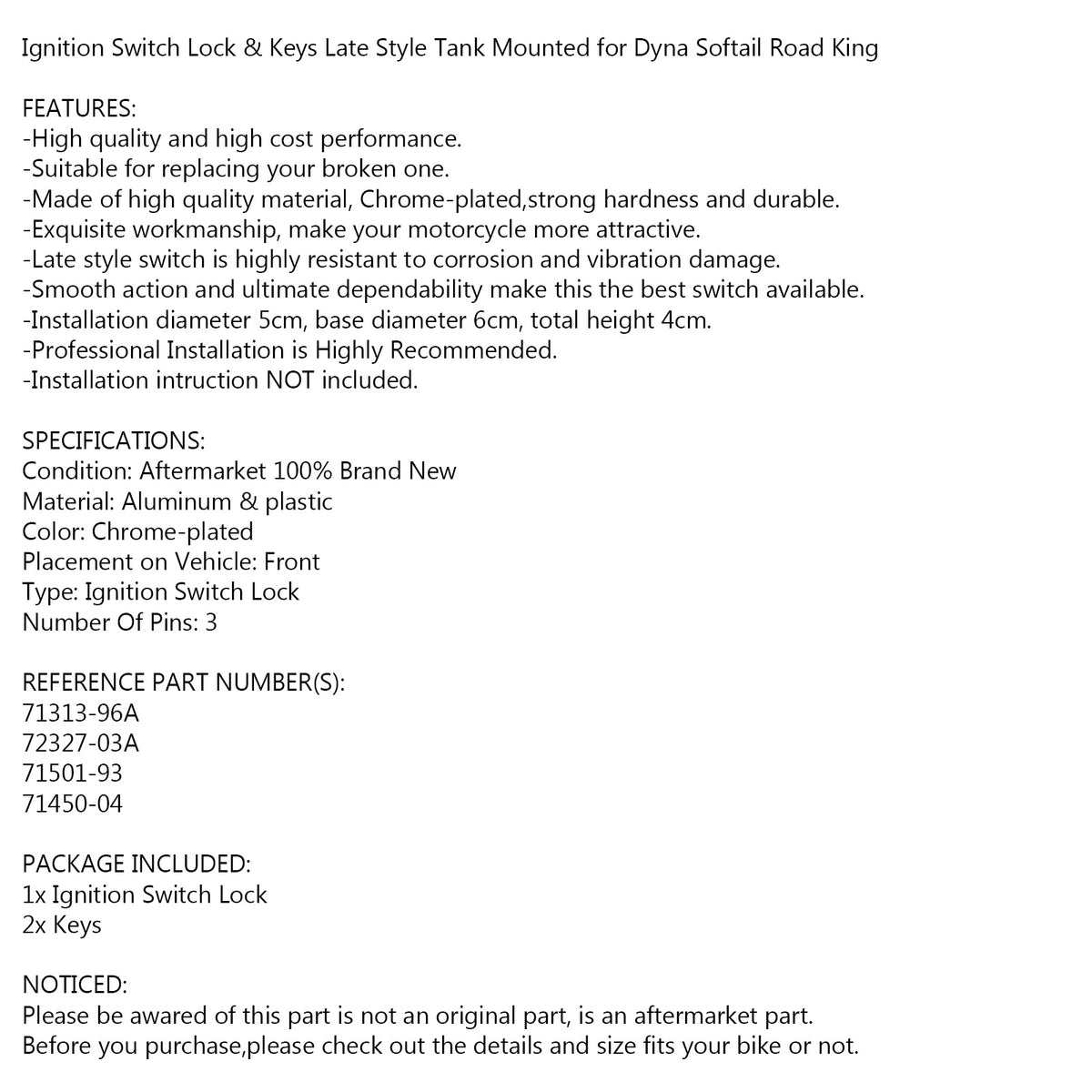 Ignition Switch Lock & Keys Late Style Tank Mounted for Dyna Softail Road King

FEATURES:
-High quality and high cost performance.
-Suitable for replacing your broken one.
-Made of high quality material, Chrome-plated,strong hardness and durable.
-Exquisite workmanship, make your motorcycle more attractive.
-Late style switch is highly resistant to corrosion and vibration damage.
-Smooth action and ultimate dependability make this the best switch available.
-Installation diameter 5cm, base diameter 6cm, total height 4cm.
-Professional Installation is Highly Recommended.
-Installation intruction NOT included.

SPECIFICATIONS:
Condition: Aftermarket 100% Brand New
Material: Aluminum & plastic
Color: Chrome-plated
Placement on Vehicle: Front
Type: Ignition Switch Lock
Number Of Pins: 3

REFERENCE PART NUMBER(S):
71313-96A
72327-03A
71501-93
71450-04

PACKAGE INCLUDED:
1x Ignition Switch Lock
2x Keys

NOTICED:
Please be awared of this part is not an original part, is an aftermarket part.
Before you purchase,please check out the details and size fits your bike or not.